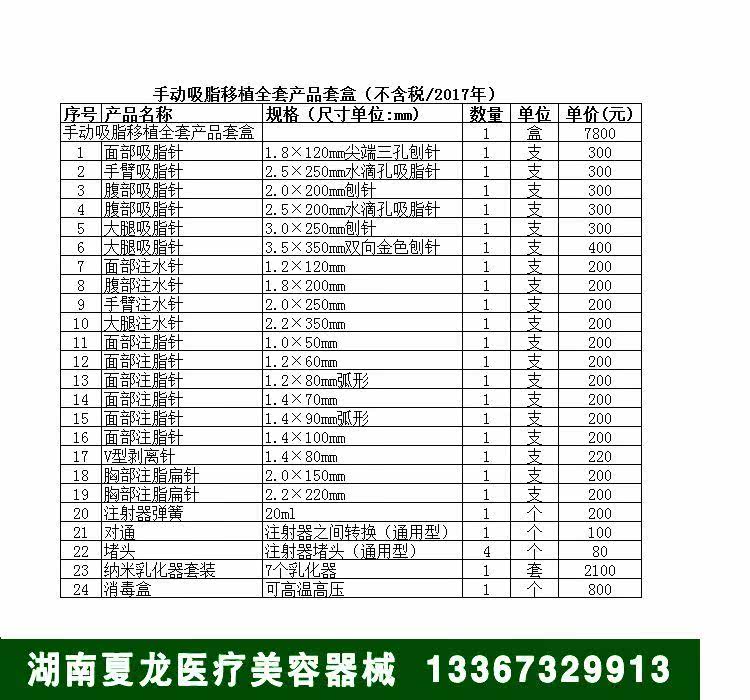 手动吸脂移植全套产品套盒（不含税/2017年）

| 序号 | 产品名称 | 规格（尺寸单位:mm） | 数量 | 单位 | 单价(元) |
|---|---|---|---|---|---|
| 手动吸脂移植全套产品套盒 | | | 1 | 盒 | 7800 |
| 1 | 面部吸脂针 | 1.8×120mm尖端三孔刨针 | 1 | 支 | 300 |
| 2 | 手臂吸脂针 | 2.5×250mm水滴孔吸脂针 | 1 | 支 | 300 |
| 3 | 腹部吸脂针 | 2.0×200mm刨针 | 1 | 支 | 300 |
| 4 | 腹部吸脂针 | 2.5×200mm水滴孔吸脂针 | 1 | 支 | 300 |
| 5 | 大腿吸脂针 | 3.0×250mm刨针 | 1 | 支 | 300 |
| 6 | 大腿吸脂针 | 3.5×350mm双向金色刨针 | 1 | 支 | 400 |
| 7 | 面部注水针 | 1.2×120mm | 1 | 支 | 200 |
| 8 | 腹部注水针 | 1.8×200mm | 1 | 支 | 200 |
| 9 | 手臂注水针 | 2.0×250mm | 1 | 支 | 200 |
| 10 | 大腿注水针 | 2.2×350mm | 1 | 支 | 200 |
| 11 | 面部注脂针 | 1.0×50mm | 1 | 支 | 200 |
| 12 | 面部注脂针 | 1.2×60mm | 1 | 支 | 200 |
| 13 | 面部注脂针 | 1.2×80mm弧形 | 1 | 支 | 200 |
| 14 | 面部注脂针 | 1.4×70mm | 1 | 支 | 200 |
| 15 | 面部注脂针 | 1.4×90mm弧形 | 1 | 支 | 200 |
| 16 | 面部注脂针 | 1.4×100mm | 1 | 支 | 200 |
| 17 | V型剥离针 | 1.4×80mm | 1 | 支 | 220 |
| 18 | 胸部注脂扁针 | 2.0×150mm | 1 | 支 | 200 |
| 19 | 胸部注脂扁针 | 2.2×220mm | 1 | 支 | 200 |
| 20 | 注射器弹簧 | 20ml | 1 | 个 | 200 |
| 21 | 对通 | 注射器之间转换（通用型） | 1 | 个 | 100 |
| 22 | 堵头 | 注射器堵头（通用型） | 4 | 个 | 80 |
| 23 | 纳米乳化器套装 | 7个乳化器 | 1 | 套 | 2100 |
| 24 | 消毒盒 | 可高温高压 | 1 | 个 | 800 |

湖南夏龙医疗美容器械 13367329913